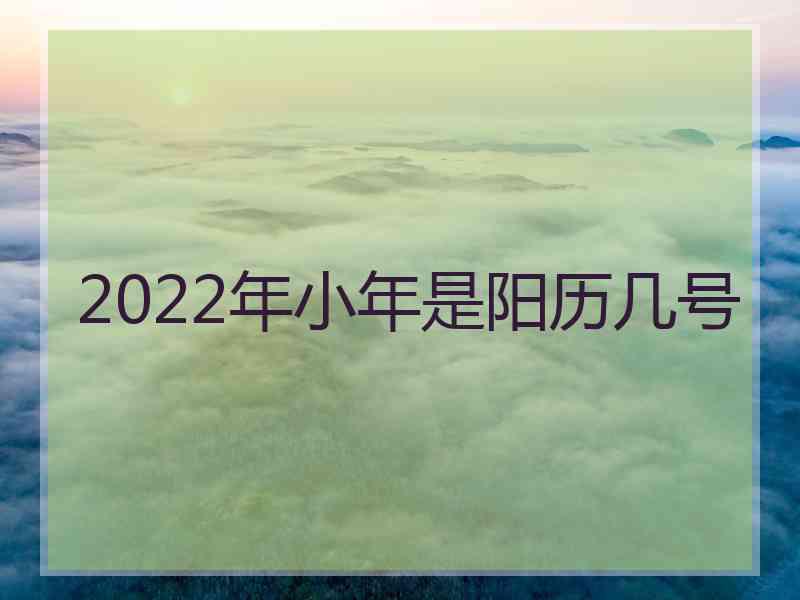 2022年小年是阳历几号